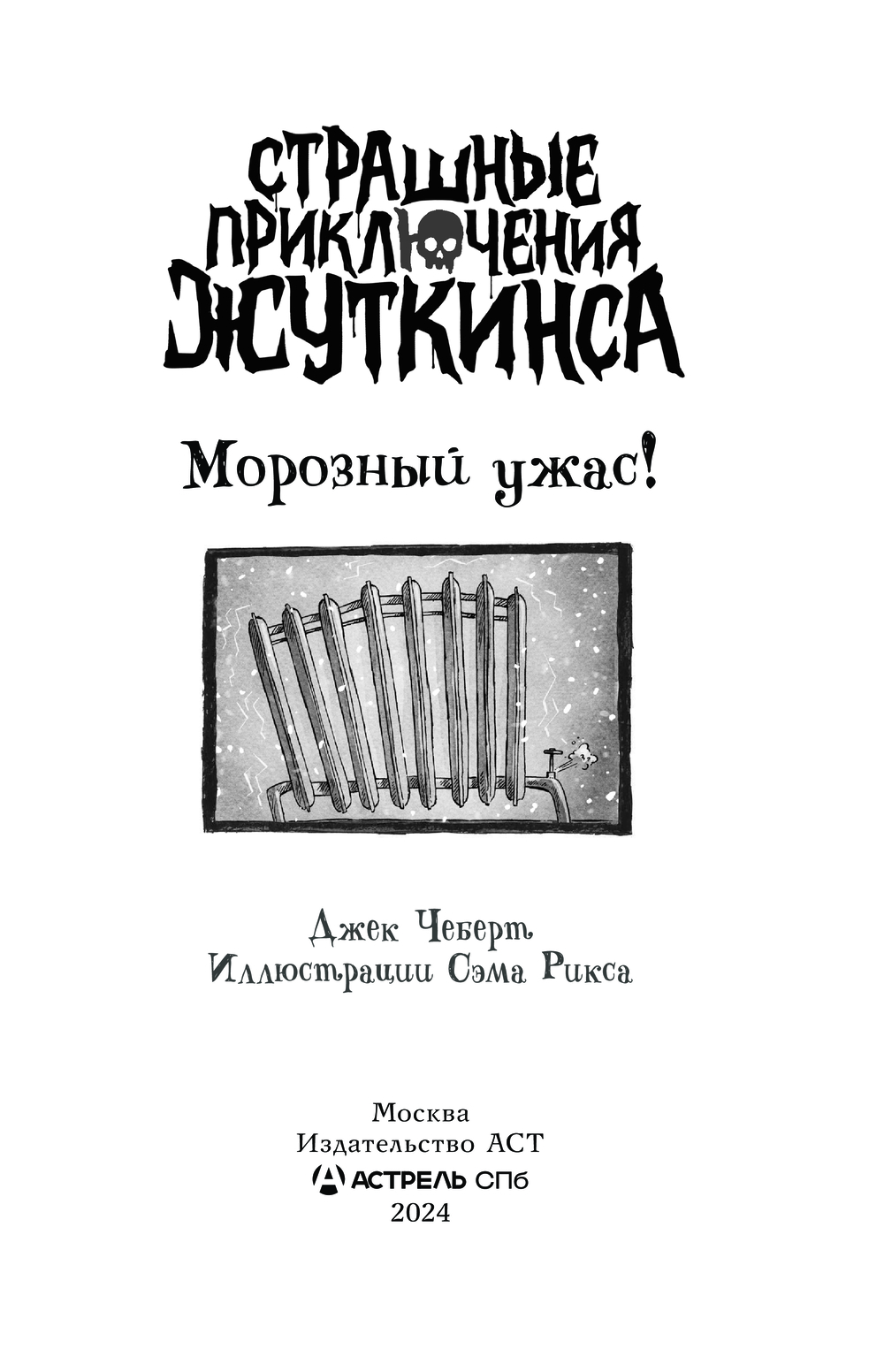 СТРАШНЫЕ ПРИКЛЮЧЕНИЯ ЖУТКИНСА

Морозный ужас!

Джек Чеберт
Иллюстрации Сэма Рикса

Москва
Издательство АСТ
АСТРЕЛЬ СПб
2024